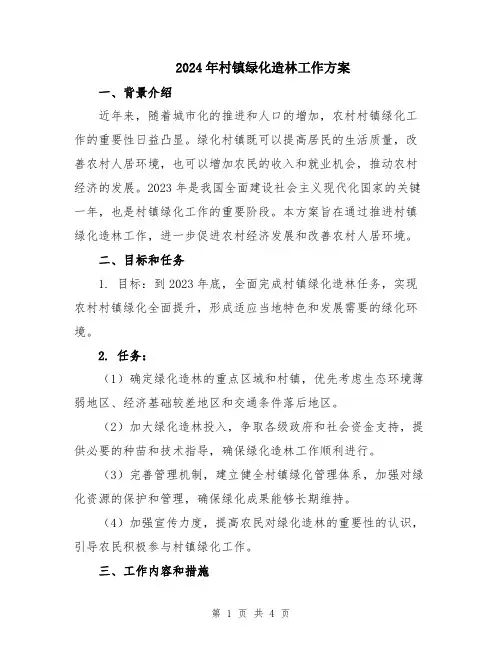 2024年村镇绿化造林工作方案

一、背景介绍

近年来，随着城市化的推进和人口的增加，农村村镇绿化工作的重要性日益凸显。绿化村镇既可以提高居民的生活质量，改善农村人居环境，也可以增加农民的收入和就业机会，推动农村经济的发展。2023年是我国全面建设社会主义现代化国家的关键一年，也是村镇绿化工作的重要阶段。本方案旨在通过推进村镇绿化造林工作，进一步促进农村经济发展和改善农村人居环境。

二、目标和任务

1. 目标：到2023年底，全面完成村镇绿化造林任务，实现农村村镇绿化全面提升，形成适应当地特色和发展需要的绿化环境。

2. 任务：

（1）确定绿化造林的重点区域和村镇，优先考虑生态环境薄弱地区、经济基础较差地区和交通条件落后地区。

（2）加大绿化造林投入，争取各级政府和社会资金支持，提供必要的种苗和技术指导，确保绿化造林工作顺利进行。

（3）完善管理机制，建立健全村镇绿化管理体系，加强对绿化资源的保护和管理，确保绿化成果能够长期维持。

（4）加强宣传力度，提高农民对绿化造林的重要性的认识，引导农民积极参与村镇绿化工作。

三、工作内容和措施

第 1 页 共 4 页